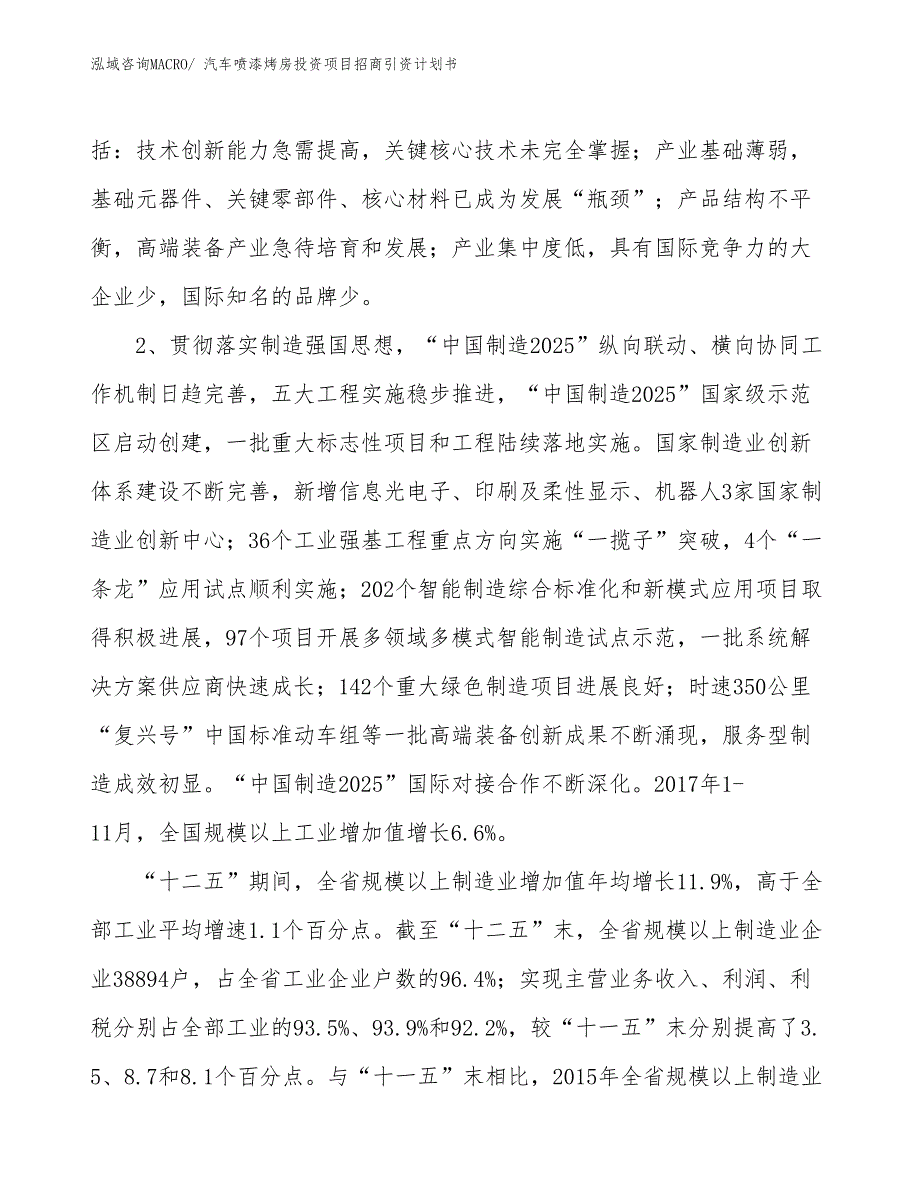 泓域咨询MACRO/ 汽车喷漆烤房投资项目招商引资计划书

括：技术创新能力急需提高，关键核心技术未完全掌握；产业基础薄弱，基础元器件、关键零部件、核心材料已成为发展“瓶颈”；产品结构不平衡，高端装备产业急待培育和发展；产业集中度低，具有国际竞争力的大企业少，国际知名的品牌少。

2、贯彻落实制造强国思想，“中国制造2025”纵向联动、横向协同工作机制日趋完善，五大工程实施稳步推进，“中国制造2025”国家级示范区启动创建，一批重大标志性项目和工程陆续落地实施。国家制造业创新体系建设不断完善，新增信息光电子、印刷及柔性显示、机器人3家国家制造业创新中心；36个工业强基工程重点方向实施“一揽子”突破，4个“一条龙”应用试点顺利实施；202个智能制造综合标准化和新模式应用项目取得积极进展，97个项目开展多领域多模式智能制造试点示范，一批系统解决方案供应商快速成长；142个重大绿色制造项目进展良好；时速350公里“复兴号”中国标准动车组等一批高端装备创新成果不断涌现，服务型制造成效初显。“中国制造2025”国际对接合作不断深化。2017年1-11月，全国规模以上工业增加值增长6.6%。

“十二五”期间，全省规模以上制造业增加值年均增长11.9%，高于全部工业平均增速1.1个百分点。截至“十二五”末，全省规模以上制造业企业38894户，占全省工业企业户数的96.4%；实现主营业务收入、利润、利税分别占全部工业的93.5%、93.9%和92.2%，较“十一五”末分别提高了3.5、8.7和8.1个百分点。与“十一五”末相比，2015年全省规模以上制造业